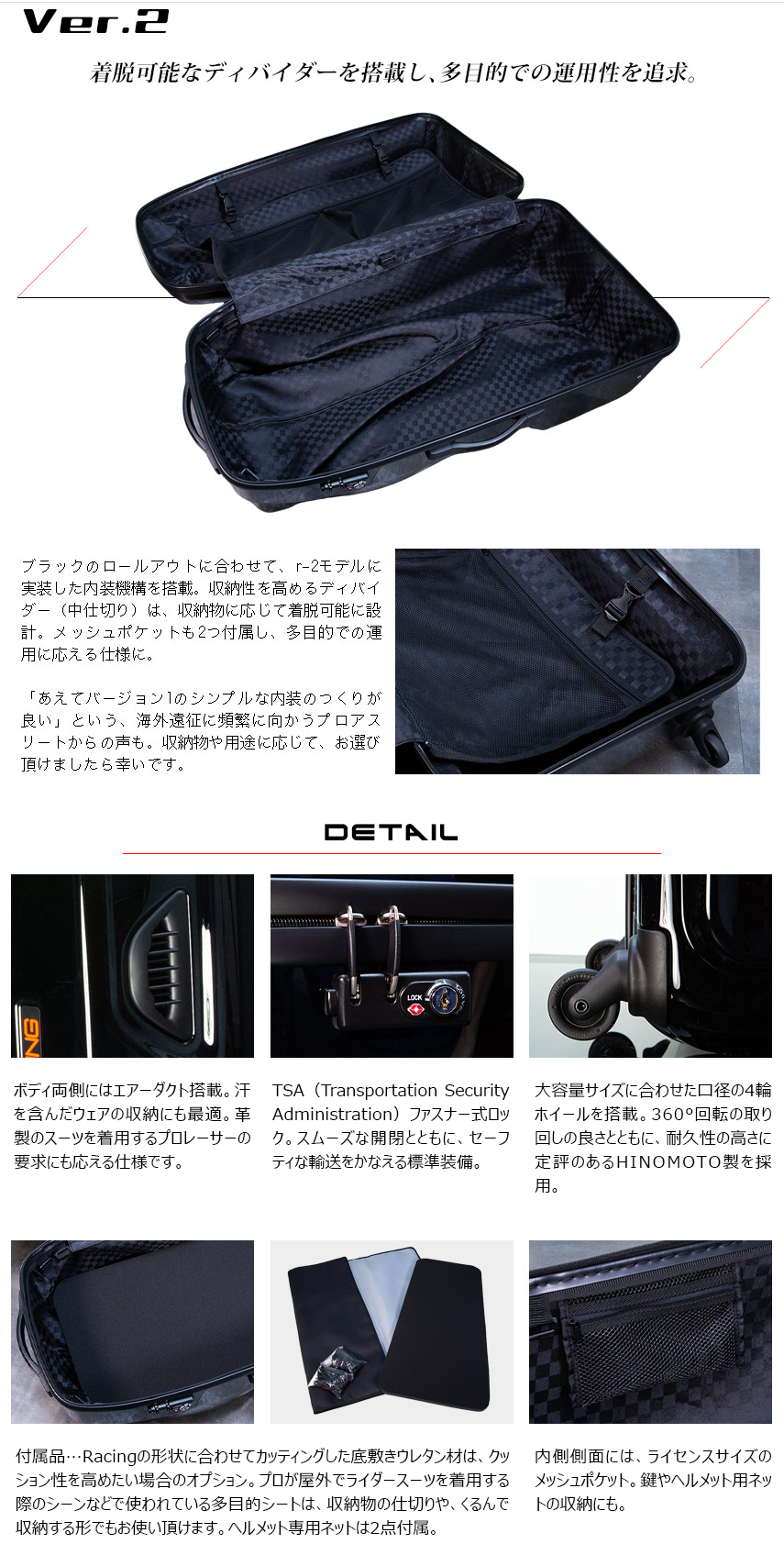 Ver.2

着脱可能なディバイダーを搭載し、多目的での運用性を追求。

ブラックのロールアウトに合わせて、r-2モデルに実装した内装機構を搭載。収納性を高めるディバイダー（中仕切り）は、収納物に応じて着脱可能に設計。メッシュポケットも2つ付属し、多目的での運用に応える仕様に。

「あえてバージョン1のシンプルな内装のつくりが良い」という、海外遠征に頻繁に向かうプロアスリートからの声も。収納物や用途に応じて、お選び頂けましたら幸いです。

DETAIL

ボディ両側にはエアーダクト搭載。汗を含んだウェアの収納にも最適。革製のスーツを着用するプロレーサーの要求にも応える仕様です。

TSA（Transportation Security Administration）ファスナー式ロック。スムーズな開閉とともに、セーフティな輸送をかなえる標準装備。

大容量サイズに合わせた口径の4輪ホイールを搭載。360°回転の取り回しの良さとともに、耐久性の高さに定評のあるHINOMOTO製を採用。

付属品…Racingの形状に合わせてカッティングした底敷きウレタン材は、クッション性を高めたい場合のオプション。プロが屋外でライダースーツを着用する際のシーンなどで使われている多目的シートは、収納物の仕切りや、くるんで収納する形でもお使い頂けます。ヘルメット専用ネットは2点付属。

内側側面には、ライセンスサイズのメッシュポケット。鍵やヘルメット用ネットの収納にも。